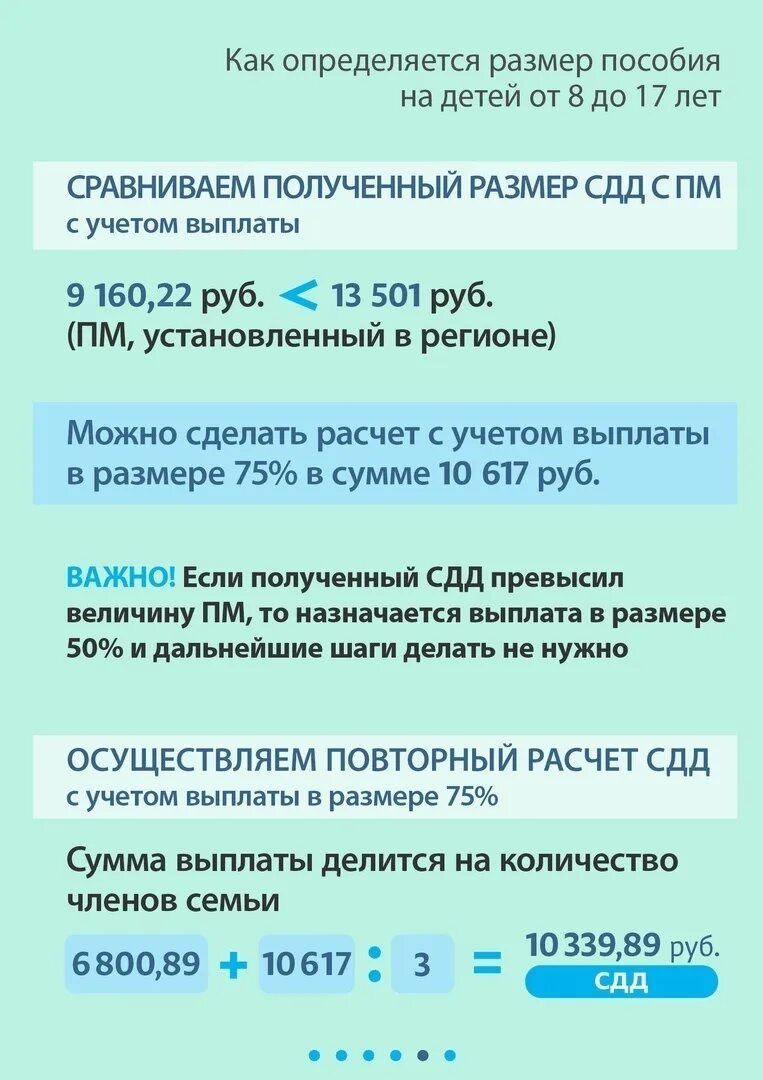 Как определяется размер пособия на детей от 8 до 17 лет

СРАВНИВАЕМ ПОЛУЧЕННЫЙ РАЗМЕР СДД С ПМ
с учетом выплаты

9 160,22 руб. < 13 501 руб.
(ПМ, установленный в регионе)

Можно сделать расчет с учетом выплаты в размере 75% в сумме 10 617 руб.

ВАЖНО! Если полученный СДД превысил величину ПМ, то назначается выплата в размере 50% и дальнейшие шаги делать не нужно

ОСУЩЕСТВЛЯЕМ ПОВТОРНЫЙ РАСЧЕТ СДД
с учетом выплаты в размере 75%

Сумма выплаты делится на количество членов семьи

6 800,89 + 10 617 : 3 = 10 339,89 руб.
СДД